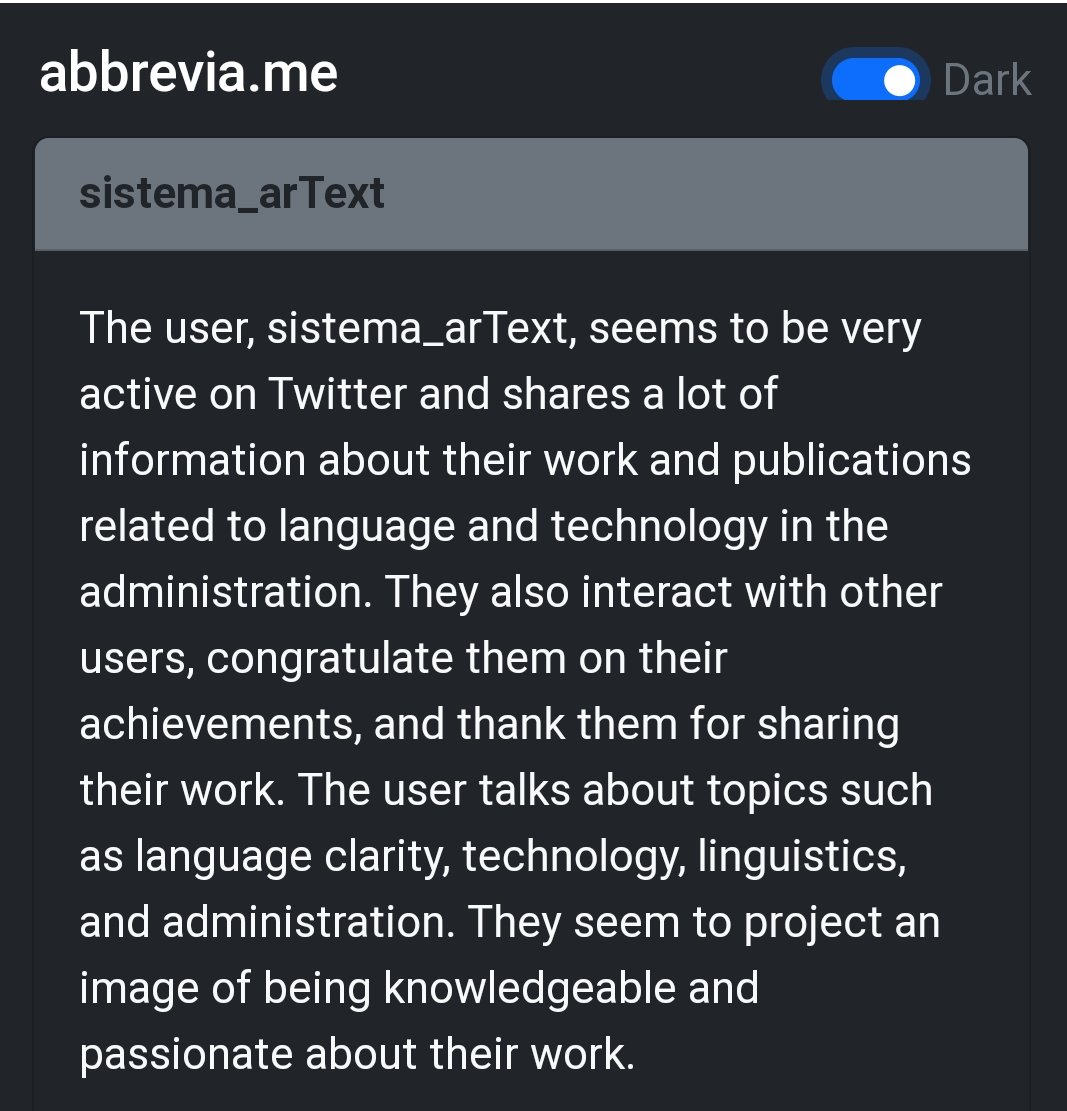 abbrevia.me

Dark

sistema_arText

The user, sistema_arText, seems to be very active on Twitter and shares a lot of information about their work and publications related to language and technology in the administration. They also interact with other users, congratulate them on their achievements, and thank them for sharing their work. The user talks about topics such as language clarity, technology, linguistics, and administration. They seem to project an image of being knowledgeable and passionate about their work.